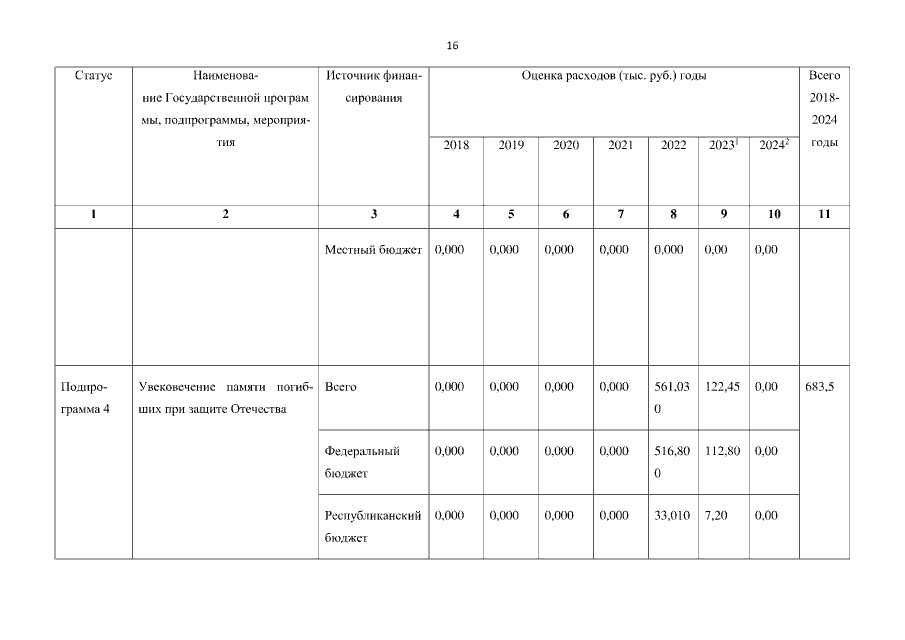 16

| Статус | Наименование Государственной программы, подпрограммы, мероприятия | Источник финансирования | Оценка расходов (тыс. руб.) годы | | | | | | | Всего 2018-2024 годы |
|---|---|---|---|---|---|---|---|---|---|---|
| | | | 2018 | 2019 | 2020 | 2021 | 2022 | $2023^1$ | $2024^2$ | |
| 1 | 2 | 3 | 4 | 5 | 6 | 7 | 8 | 9 | 10 | 11 |
| | | Местный бюджет | 0,000 | 0,000 | 0,000 | 0,000 | 0,000 | 0,00 | 0,00 | |
| Подпрограмма 4 | Увековечение памяти погибших при защите Отечества | Всего | 0,000 | 0,000 | 0,000 | 0,000 | 561,030 | 122,45 | 0,00 | 683,5 |
| | | Федеральный бюджет | 0,000 | 0,000 | 0,000 | 0,000 | 516,800 | 112,80 | 0,00 | |
| | | Республиканский бюджет | 0,000 | 0,000 | 0,000 | 0,000 | 33,010 | 7,20 | 0,00 | |